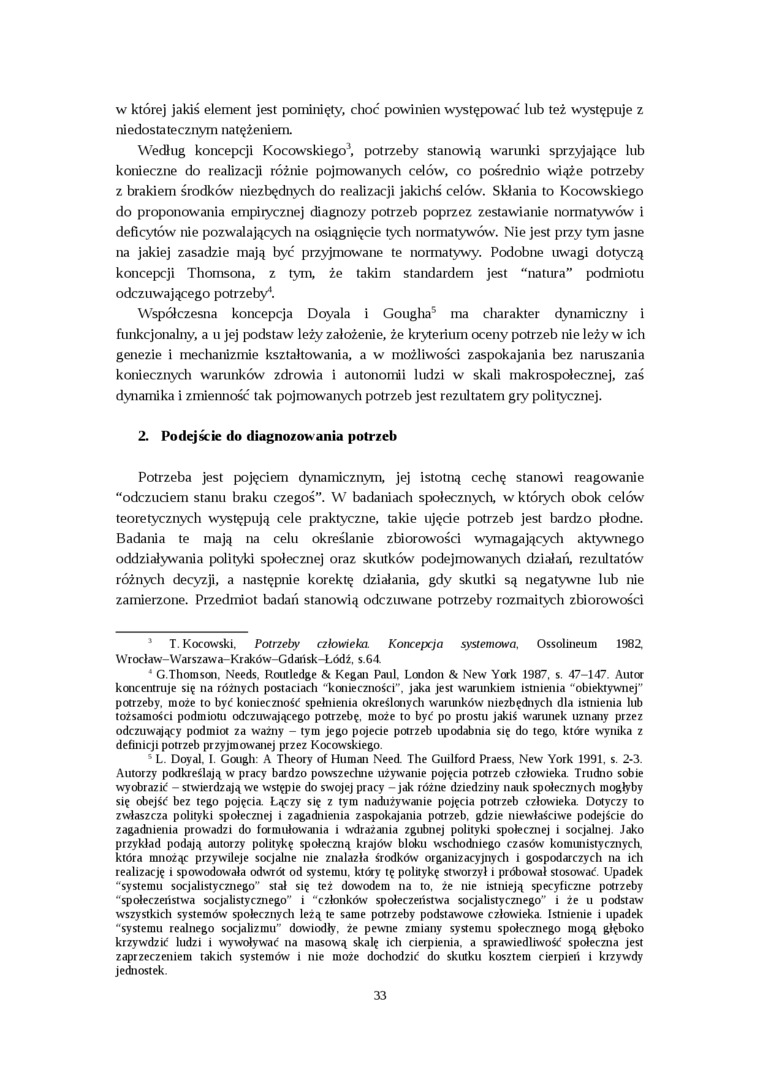 w której jakiś element jest pominięty, choć powinien występować lub też występuje z niedostatecznym natężeniem.

Według koncepcji Kocowskiego$^3$, potrzeby stanowią warunki sprzyjające lub konieczne do realizacji różnie pojmowanych celów, co pośrednio wiąże potrzeby z brakiem środków niezbędnych do realizacji jakichś celów. Skłania to Kocowskiego do proponowania empirycznej diagnozy potrzeb poprzez zestawianie normatywów i deficytów nie pozwalających na osiągnięcie tych normatywów. Nie jest przy tym jasne na jakiej zasadzie mają być przyjmowane te normatywy. Podobne uwagi dotyczą koncepcji Thomsona, z tym, że takim standardem jest “natura” podmiotu odczuwającego potrzeby$^4$.

Współczesna koncepcja Doyala i Gougha$^5$ ma charakter dynamiczny i funkcjonalny, a u jej podstaw leży założenie, że kryterium oceny potrzeb nie leży w ich genezie i mechanizmie kształtowania, a w możliwości zaspokajania bez naruszania koniecznych warunków zdrowia i autonomii ludzi w skali makrospołecznej, zaś dynamika i zmienność tak pojmowanych potrzeb jest rezultatem gry politycznej.

2. Podejście do diagnozowania potrzeb

Potrzeba jest pojęciem dynamicznym, jej istotną cechę stanowi reagowanie “odczuciem stanu braku czegoś”. W badaniach społecznych, w których obok celów teoretycznych występują cele praktyczne, takie ujęcie potrzeb jest bardzo płodne. Badania te mają na celu określanie zbiorowości wymagających aktywnego oddziaływania polityki społecznej oraz skutków podejmowanych działań, rezultatów różnych decyzji, a następnie korektę działania, gdy skutki są negatywne lub nie zamierzone. Przedmiot badań stanowią odczuwane potrzeby rozmaitych zbiorowości

$^3$ T. Kocowski, Potrzeby człowieka. Koncepcja systemowa, Ossolineum 1982, Wrocław–Warszawa–Kraków–Gdańsk–Łódź, s.64.

$^4$ G.Thomson, Needs, Routledge & Kegan Paul, London & New York 1987, s. 47–147. Autor koncentruje się na różnych postaciach “konieczności”, jaka jest warunkiem istnienia “obiektywnej” potrzeby, może to być konieczność spełnienia określonych warunków niezbędnych dla istnienia lub tożsamości podmiotu odczuwającego potrzebę, może to być po prostu jakiś warunek uznany przez odczuwający podmiot za ważny – tym jego pojecie potrzeb upodabnia się do tego, które wynika z definicji potrzeb przyjmowanej przez Kocowskiego.

$^5$ L. Doyal, I. Gough: A Theory of Human Need. The Guilford Praess, New York 1991, s. 2-3. Autorzy podkreślają w pracy bardzo powszechne używanie pojęcia potrzeb człowieka. Trudno sobie wyobrazić – stwierdzają we wstępie do swojej pracy – jak różne dziedziny nauk społecznych mogłyby się obejść bez tego pojęcia. Łączy się z tym nadużywanie pojęcia potrzeb człowieka. Dotyczy to zwłaszcza polityki społecznej i zagadnienia zaspokajania potrzeb, gdzie niewłaściwe podejście do zagadnienia prowadzi do formułowania i wdrażania zgubnej polityki społecznej i socjalnej. Jako przykład podają autorzy politykę społeczną krajów bloku wschodniego czasów komunistycznych, która mnożąc przywileje socjalne nie znalazła środków organizacyjnych i gospodarczych na ich realizację i spowodowała odwrót od systemu, który tę politykę stworzył i próbował stosować. Upadek “systemu socjalistycznego” stał się też dowodem na to, że nie istnieją specyficzne potrzeby “społeczeństwa socjalistycznego” i “członków społeczeństwa socjalistycznego” i że u podstaw wszystkich systemów społecznych leżą te same potrzeby podstawowe człowieka. Istnienie i upadek “systemu realnego socjalizmu” dowiodły, że pewne zmiany systemu społecznego mogą głęboko krzywdzić ludzi i wywoływać na masową skalę ich cierpienia, a sprawiedliwość społeczna jest zaprzeczeniem takich systemów i nie może dochodzić do skutku kosztem cierpień i krzywdy jednostek.

33